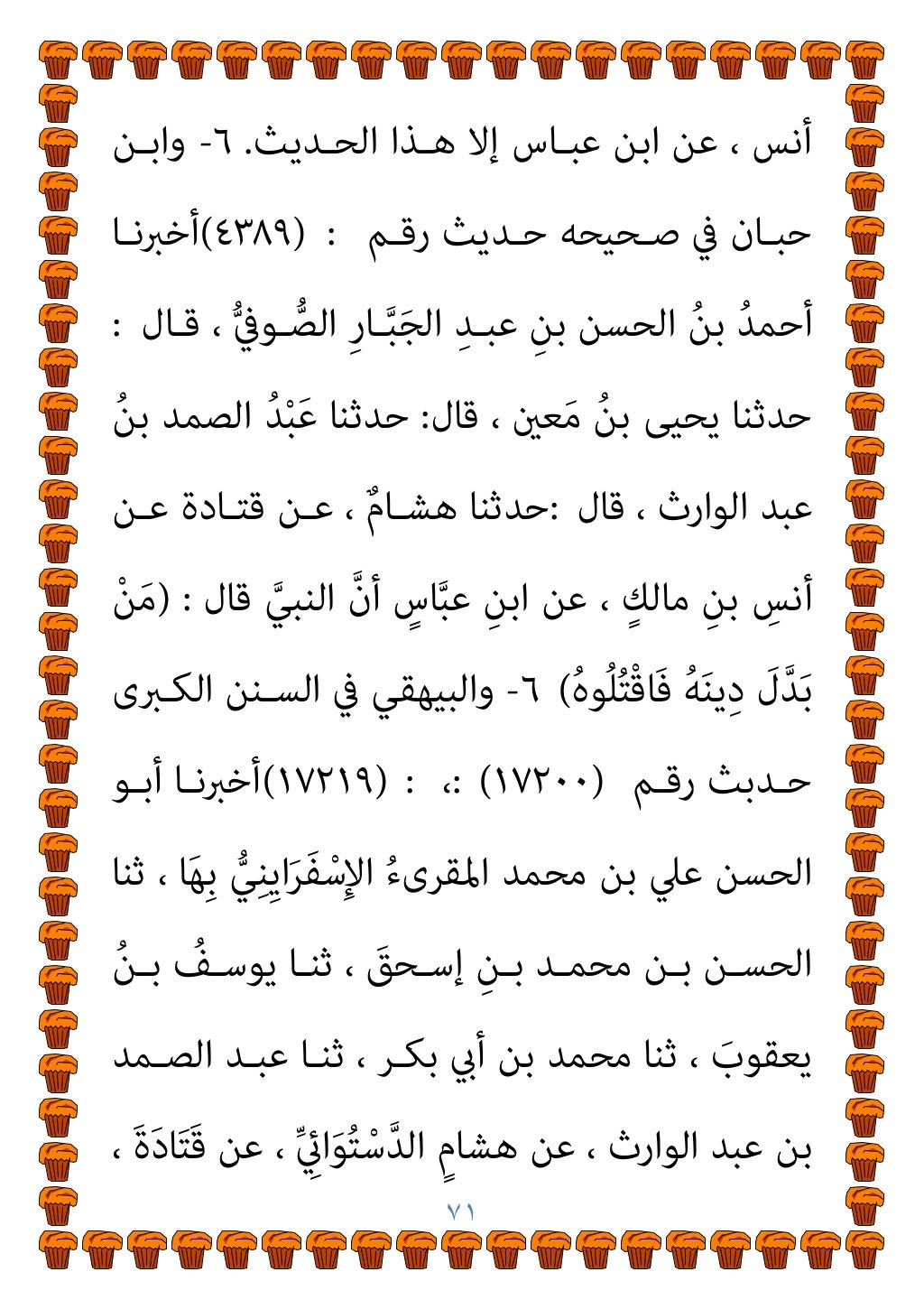 أنس ، عن ابن عباس إلا هذا الحديث. ٦- وابن حبان في صحيحه حديث رقم : (٤٣٨٩)أخبرنا أحمدُ بنُ الحسن بنِ عبدِ الجَبَّارِ الصُّوفيُّ ، قال : حدثنا يحيى بنُ مَعين ، قال: حدثنا عَبْدُ الصمد بنُ عبد الوارث ، قال :حدثنا هشامٌ ، عن قتادة عن أنسِ بنِ مالكٍ ، عن ابنِ عبَّاسٍ أنَّ النبيَّ قال : (مَنْ بَدَّلَ دِينَهُ فَاقْتُلُوهُ) ٦- والبيهقي في السنن الكبرى حدبث رقم (١٧٢٠٠) :، : (١٧٢١٩)أخبرنا أبو الحسن علي بن محمد المقرىءُ الإِسْفَرَايِنِيُّ بِهَا ، ثنا الحسن بن محمد بنِ إسحقَ ، ثنا يوسفُ بنُ يعقوبَ ، ثنا محمد بن أبي بكر ، ثنا عبد الصمد بن عبد الوارث ، عن هشامٍ الدَّسْتُوَائِيِّ ، عن قَتَادَةَ ،

٧١